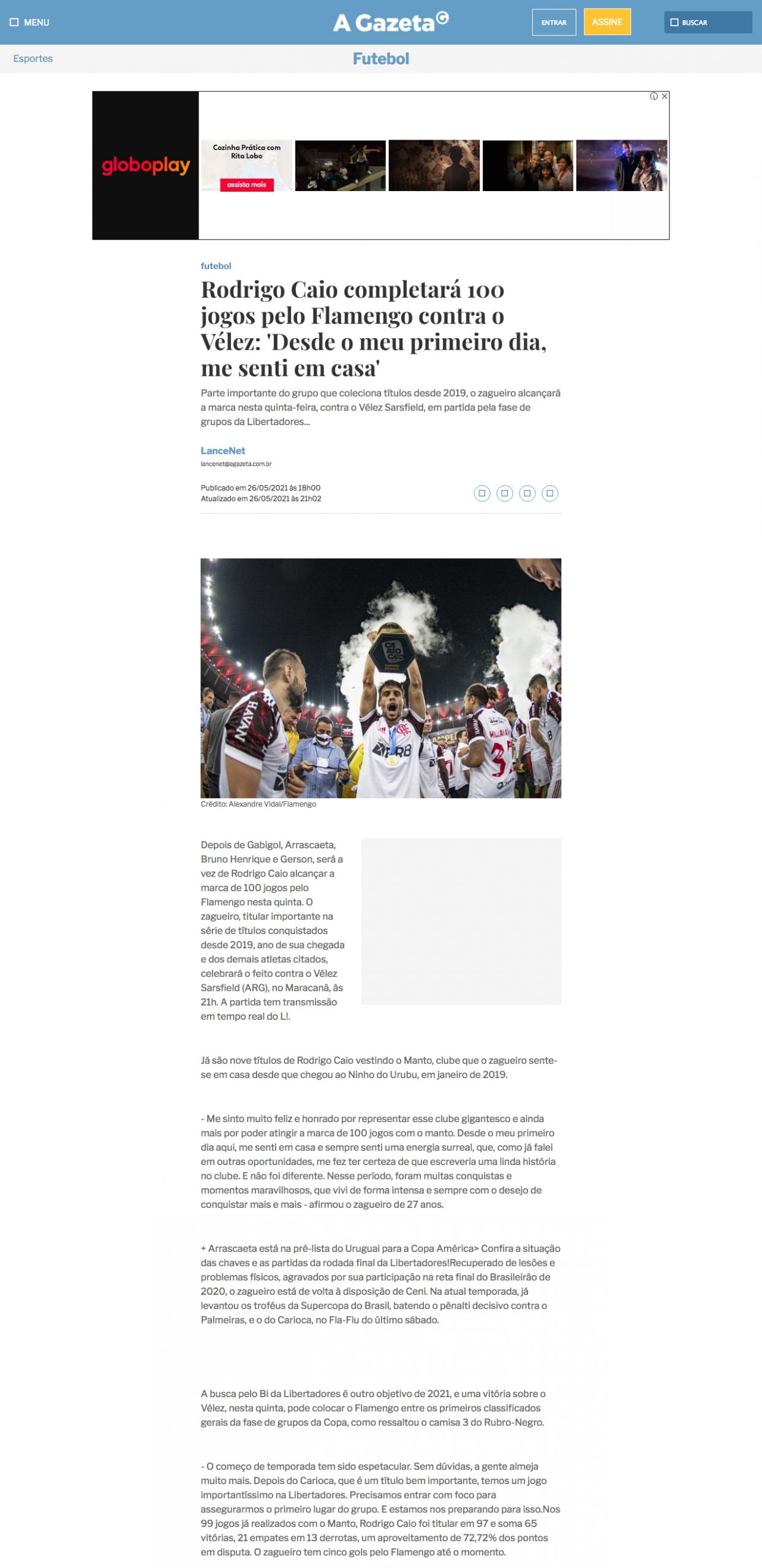 MENU

A Gazeta

ENTRAR

ASSINE

BUSCAR

Esportes

Futebol

globoplay

Cozinha Prática com Rita Lobo

assista mais

futebol

Rodrigo Caio completará 100 jogos pelo Flamengo contra o Vélez: 'Desde o meu primeiro dia, me senti em casa'

Parte importante do grupo que coleciona títulos desde 2019, o zagueiro alcançará a marca nesta quinta-feira, contra o Vélez Sarsfield, em partida pela fase de grupos da Libertadores...

LanceNet

lancenet@agazeta.com.br

Publicado em 26/05/2021 às 18h00
Atualizado em 26/05/2021 às 21h02

Crédito: Alexandre Vidal/Flamengo

Depois de Gabigol, Arrascaeta, Bruno Henrique e Gerson, será a vez de Rodrigo Caio alcançar a marca de 100 jogos pelo Flamengo nesta quinta. O zagueiro, titular importante na série de títulos conquistados desde 2019, ano de sua chegada e dos demais atletas citados, celebrará o feito contra o Vélez Sarsfield (ARG), no Maracanã, às 21h. A partida tem transmissão em tempo real do L!.

Já são nove títulos de Rodrigo Caio vestindo o Manto, clube que o zagueiro sente-se em casa desde que chegou ao Ninho do Urubu, em janeiro de 2019.

- Me sinto muito feliz e honrado por representar esse clube gigantesco e ainda mais por poder atingir a marca de 100 jogos com o manto. Desde o meu primeiro dia aqui, me senti em casa e sempre senti uma energia surreal, que, como já falei em outras oportunidades, me fez ter certeza de que escreveria uma linda história no clube. E não foi diferente. Nesse período, foram muitas conquistas e momentos maravilhosos, que vivi de forma intensa e sempre com o desejo de conquistar mais e mais - afirmou o zagueiro de 27 anos.

+ Arrascaeta está na pré-lista do Uruguai para a Copa América> Confira a situação das chaves e as partidas da rodada final da Libertadores!Recuperado de lesões e problemas físicos, agravados por sua participação na reta final do Brasileirão de 2020, o zagueiro está de volta à disposição de Ceni. Na atual temporada, já levantou os troféus da Supercopa do Brasil, batendo o pênalti decisivo contra o Palmeiras, e o do Carioca, no Fla-Flu do último sábado.

A busca pelo Bi da Libertadores é outro objetivo de 2021, e uma vitória sobre o Vélez, nesta quinta, pode colocar o Flamengo entre os primeiros classificados gerais da fase de grupos da Copa, como ressaltou o camisa 3 do Rubro-Negro.

- O começo de temporada tem sido espetacular. Sem dúvidas, a gente almeja muito mais. Depois do Carioca, que é um título bem importante, temos um jogo importantíssimo na Libertadores. Precisamos entrar com foco para assegurarmos o primeiro lugar do grupo. E estamos nos preparando para isso.Nos 99 jogos já realizados com o Manto, Rodrigo Caio foi titular em 97 e soma 65 vitórias, 21 empates em 13 derrotas, um aproveitamento de 72,72% dos pontos em disputa. O zagueiro tem cinco gols pelo Flamengo até o momento.